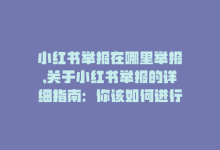 小红书举报在哪里举报,关于小红书举报的详细指南：你该如何进行